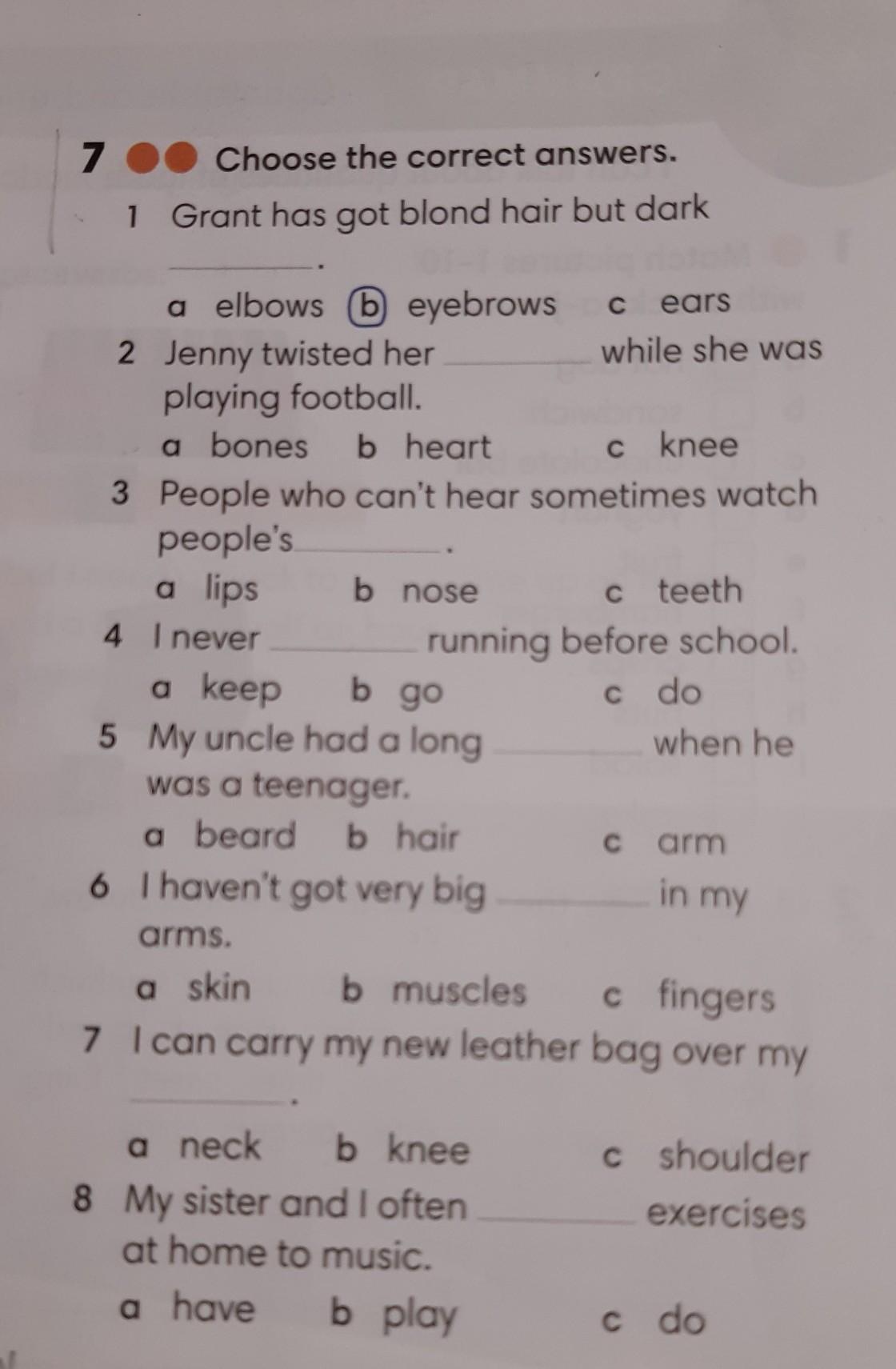 7 Choose the correct answers.

1 Grant has got blond hair but dark ____.

a elbows b eyebrows c ears

2 Jenny twisted her ____ while she was playing football.

a bones b heart c knee

3 People who can't hear sometimes watch people's ____.

a lips b nose c teeth

4 I never ____ running before school.

a keep b go c do

5 My uncle had a long ____ when he was a teenager.

a beard b hair c arm

6 I haven't got very big ____ in my arms.

a skin b muscles c fingers

7 I can carry my new leather bag over my ____.

a neck b knee c shoulder

8 My sister and I often ____ exercises at home to music.

a have b play c do